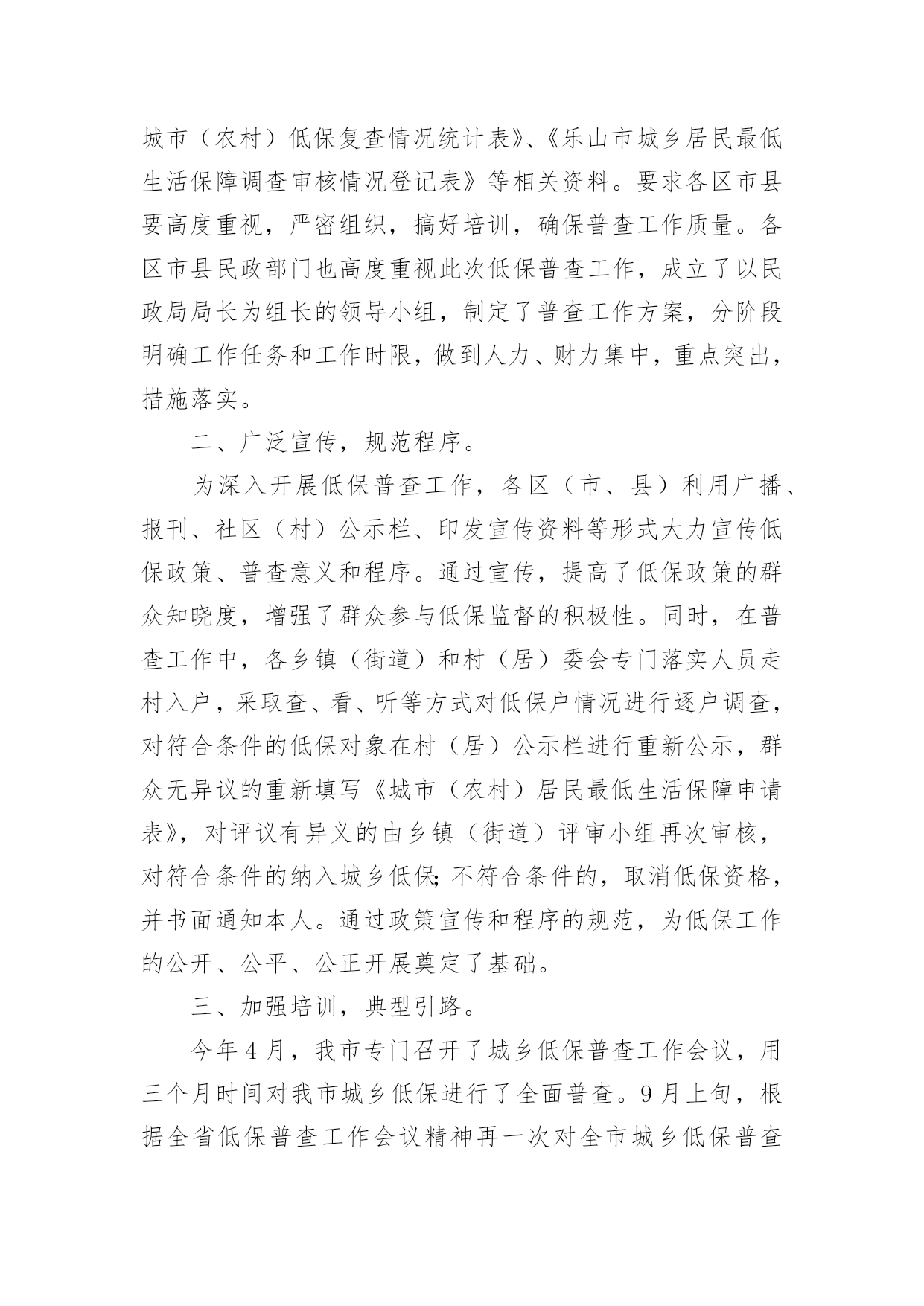 城市（农村）低保复查情况统计表》、《乐山市城乡居民最低生活保障调查审核情况登记表》等相关资料。要求各区市县要高度重视，严密组织，搞好培训，确保普查工作质量。各区市县民政部门也高度重视此次低保普查工作，成立了以民政局局长为组长的领导小组，制定了普查工作方案，分阶段明确工作任务和工作时限，做到人力、财力集中，重点突出，措施落实。

二、广泛宣传，规范程序。

为深入开展低保普查工作，各区（市、县）利用广播、报刊、社区（村）公示栏、印发宣传资料等形式大力宣传低保政策、普查意义和程序。通过宣传，提高了低保政策的群众知晓度，增强了群众参与低保监督的积极性。同时，在普查工作中，各乡镇（街道）和村（居）委会专门落实人员走村入户，采取查、看、听等方式对低保户情况进行逐户调查，对符合条件的低保对象在村（居）公示栏进行重新公示，群众无异议的重新填写《城市（农村）居民最低生活保障申请表》，对评议有异义的由乡镇（街道）评审小组再次审核，对符合条件的纳入城乡低保;不符合条件的，取消低保资格，并书面通知本人。通过政策宣传和程序的规范，为低保工作的公开、公平、公正开展奠定了基础。

三、加强培训，典型引路。

今年4月，我市专门召开了城乡低保普查工作会议，用三个月时间对我市城乡低保进行了全面普查。9月上旬，根据全省低保普查工作会议精神再一次对全市城乡低保普查